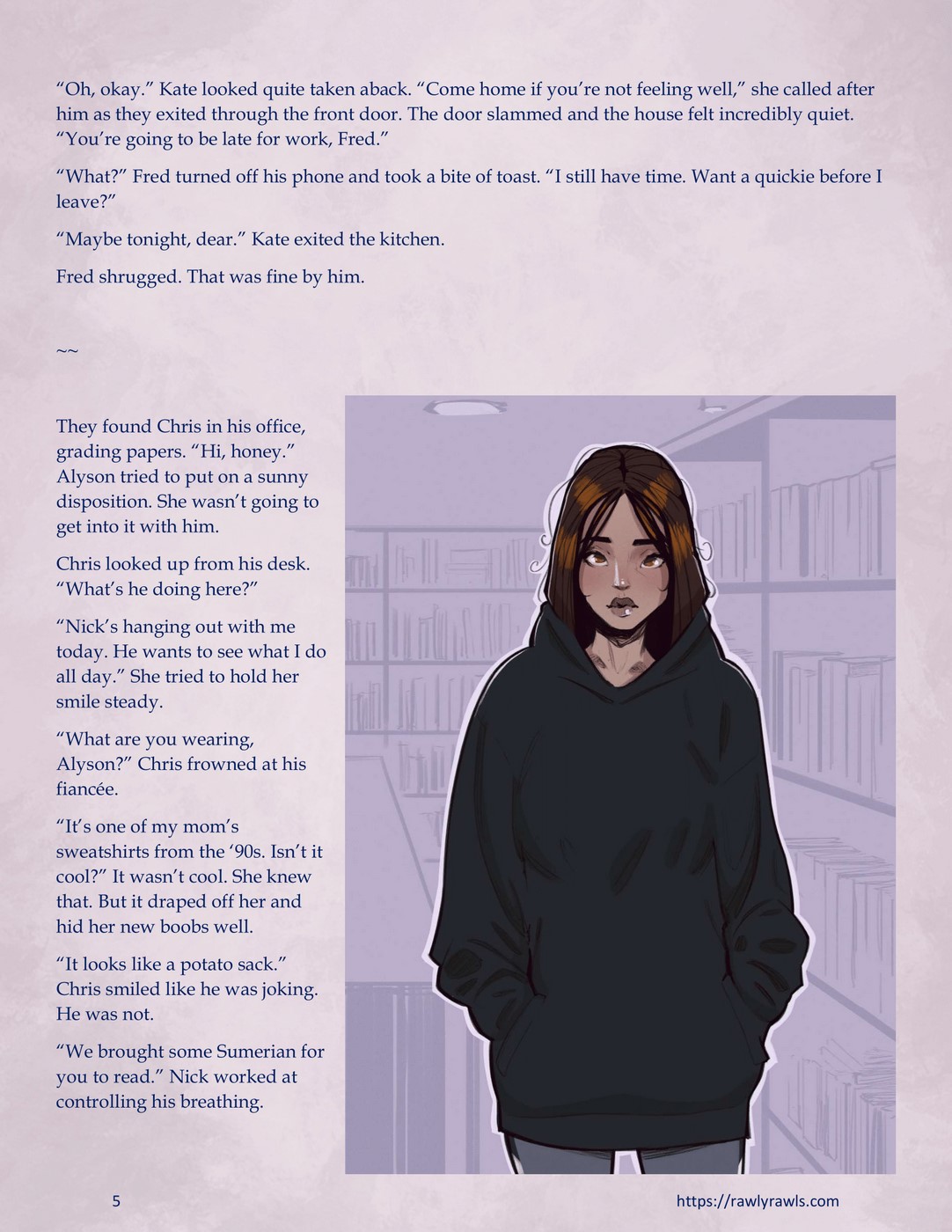 "Oh, okay." Kate looked quite taken aback. "Come home if you're not feeling well," she called after him as they exited through the front door. The door slammed and the house felt incredibly quiet. "You're going to be late for work, Fred."

"What?" Fred turned off his phone and took a bite of toast. "I still have time. Want a quickie before I leave?"

"Maybe tonight, dear." Kate exited the kitchen.

Fred shrugged. That was fine by him.

~~

They found Chris in his office, grading papers. "Hi, honey." Alyson tried to put on a sunny disposition. She wasn't going to get into it with him.

Chris looked up from his desk. "What's he doing here?"

"Nick's hanging out with me today. He wants to see what I do all day." She tried to hold her smile steady.

"What are you wearing, Alyson?" Chris frowned at his fiancée.

"It's one of my mom's sweatshirts from the '90s. Isn't it cool?" It wasn't cool. She knew that. But it draped off her and hid her new boobs well.

"It looks like a potato sack." Chris smiled like he was joking. He was not.

"We brought some Sumerian for you to read." Nick worked at controlling his breathing.

5

https://rawlyrawls.com